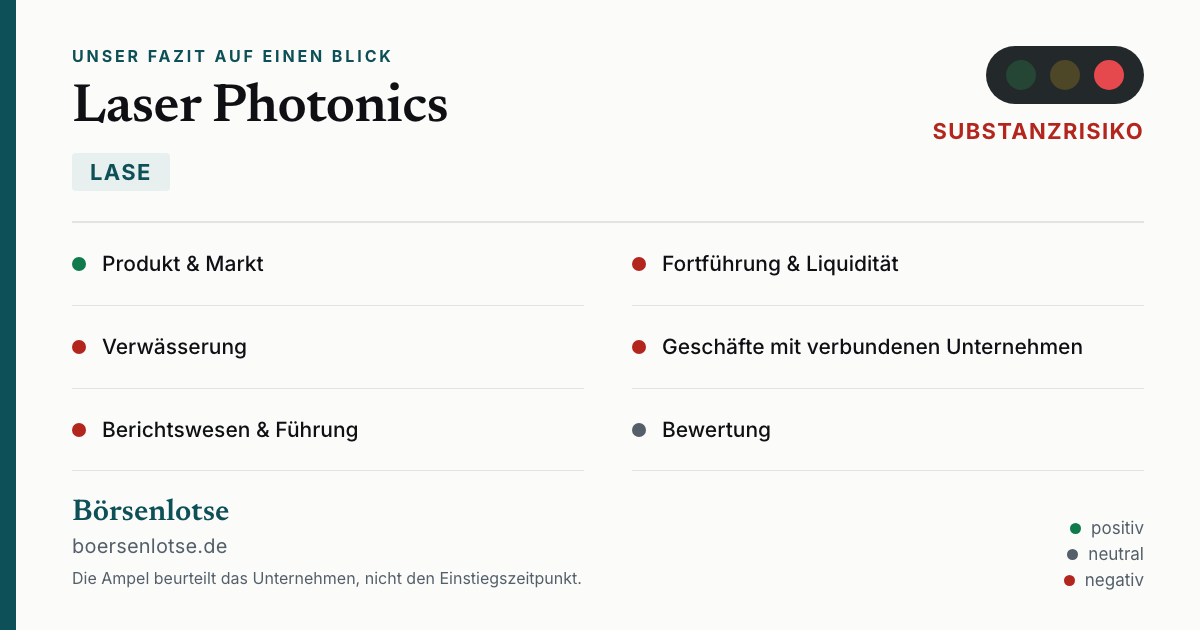 UNSER FAZIT AUF EINEN BLICK

Laser Photonics

LASE

SUBSTANZRISIKO

• Produkt & Markt

• Verwässerung

• Berichtswesen & Führung

• Fortführung & Liquidität

• Geschäfte mit verbundenen Unternehmen

• Bewertung

Börsenlotse

boersenlotse.de

Die Ampel beurteilt das Unternehmen, nicht den Einstiegszeitpunkt.

• positiv
• neutral
• negativ